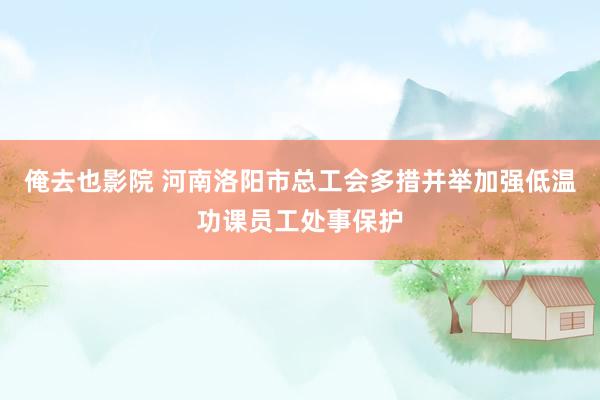 俺去也影院 河南洛阳市总工会多措并举加强低温功课员工处事保护